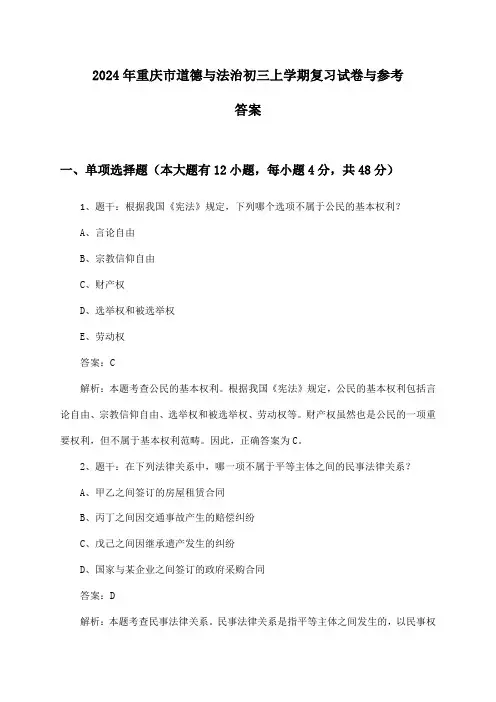 2024年重庆市道德与法治初三上学期复习试卷与参考答案

一、单项选择题（本大题有12小题，每小题4分，共48分）

1、题干：根据我国《宪法》规定，下列哪个选项不属于公民的基本权利？

A、言论自由

B、宗教信仰自由

C、财产权

D、选举权和被选举权

E、劳动权

答案：C

解析：本题考查公民的基本权利。根据我国《宪法》规定，公民的基本权利包括言论自由、宗教信仰自由、选举权和被选举权、劳动权等。财产权虽然也是公民的一项重要权利，但不属于基本权利范畴。因此，正确答案为C。

2、题干：在下列法律关系中，哪一项不属于平等主体之间的民事法律关系？

A、甲乙之间签订的房屋租赁合同

B、丙丁之间因交通事故产生的赔偿纠纷

C、戊己之间因继承遗产发生的纠纷

D、国家与某企业之间签订的政府采购合同

答案：D

解析：本题考查民事法律关系。民事法律关系是指平等主体之间发生的，以民事权